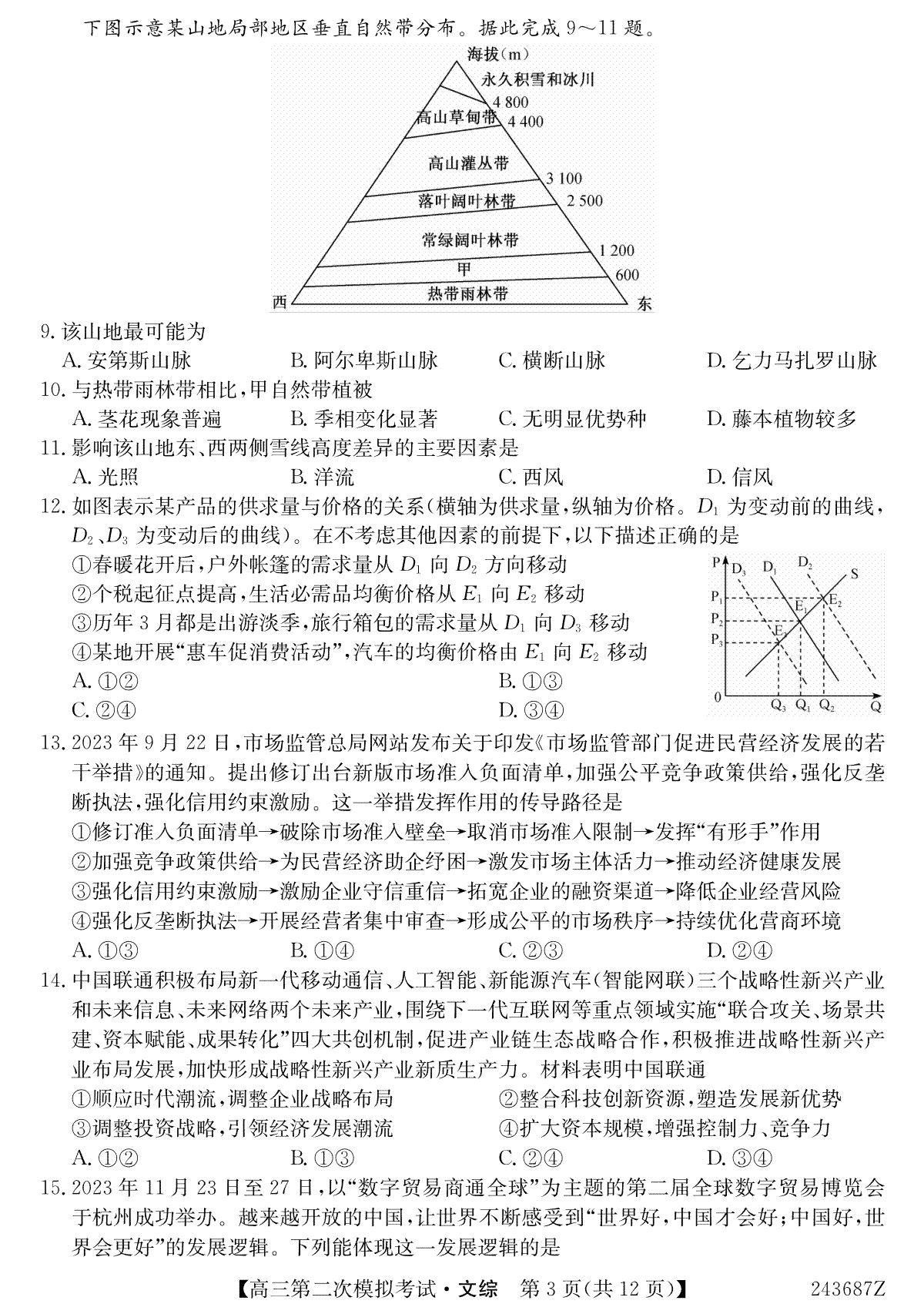 下图示意某山地局部地区垂直自然带分布。据此完成 9～11 题。

海拔(m)
永久积雪和冰川
4 800
高山草甸带
4 400
高山灌丛带
3 100
落叶阔叶林带
2 500
常绿阔叶林带
1 200
甲
600
热带雨林带
西
东

9. 该山地最可能为
A. 安第斯山脉　B. 阿尔卑斯山脉　C. 横断山脉　D. 乞力马扎罗山脉

10. 与热带雨林带相比，甲自然带植被
A. 茎花现象普遍　B. 季相变化显著　C. 无明显优势种　D. 藤本植物较多

11. 影响该山地东、西两侧雪线高度差异的主要因素是
A. 光照　B. 洋流　C. 西风　D. 信风

12. 如图表示某产品的供求量与价格的关系(横轴为供求量，纵轴为价格。$D_1$ 为变动前的曲线，$D_2$、$D_3$ 为变动后的曲线)。在不考虑其他因素的前提下，以下描述正确的是
①春暖花开后，户外帐篷的需求量从 $D_1$ 向 $D_2$ 方向移动
②个税起征点提高，生活必需品均衡价格从 $E_1$ 向 $E_2$ 移动
③历年 3 月都是出游淡季，旅行箱包的需求量从 $D_1$ 向 $D_3$ 移动
④某地开展“惠车促消费活动”，汽车的均衡价格由 $E_1$ 向 $E_2$ 移动
A. ①②　B. ①③
C. ②④　D. ③④

P $D_3$ $D_1$ $D_2$ S $P_1$ $P_2$ $P_3$ $E_1$ $E_2$ $E_3$ 0 $Q_3$ $Q_1$ $Q_2$ Q

13. 2023 年 9 月 22 日，市场监管总局网站发布关于印发《市场监管部门促进民营经济发展的若干举措》的通知。提出修订出台新版市场准入负面清单，加强公平竞争政策供给，强化反垄断执法，强化信用约束激励。这一举措发挥作用的传导路径是
①修订准入负面清单→破除市场准入壁垒→取消市场准入限制→发挥“有形手”作用
②加强竞争政策供给→为民营经济助企纾困→激发市场主体活力→推动经济健康发展
③强化信用约束激励→激励企业守信重信→拓宽企业的融资渠道→降低企业经营风险
④强化反垄断执法→开展经营者集中审查→形成公平的市场秩序→持续优化营商环境
A. ①③　B. ①④　C. ②③　D. ②④

14. 中国联通积极布局新一代移动通信、人工智能、新能源汽车(智能网联)三个战略性新兴产业和未来信息、未来网络两个未来产业，围绕下一代互联网等重点领域实施“联合攻关、场景共建、资本赋能、成果转化”四大共创机制，促进产业链生态战略合作，积极推进战略性新兴产业布局发展，加快形成战略性新兴产业新质生产力。材料表明中国联通
①顺应时代潮流，调整企业战略布局　②整合科技创新资源，塑造发展新优势
③调整投资战略，引领经济发展潮流　④扩大资本规模，增强控制力、竞争力
A. ①②　B. ①③　C. ②④　D. ③④

15. 2023 年 11 月 23 日至 27 日，以“数字贸易商通全球”为主题的第二届全球数字贸易博览会于杭州成功举办。越来越开放的中国，让世界不断感受到“世界好，中国才会好；中国好，世界会更好”的发展逻辑。下列能体现这一发展逻辑的是

【高三第二次模拟考试·文综　第 3 页(共 12 页)】　243687Z